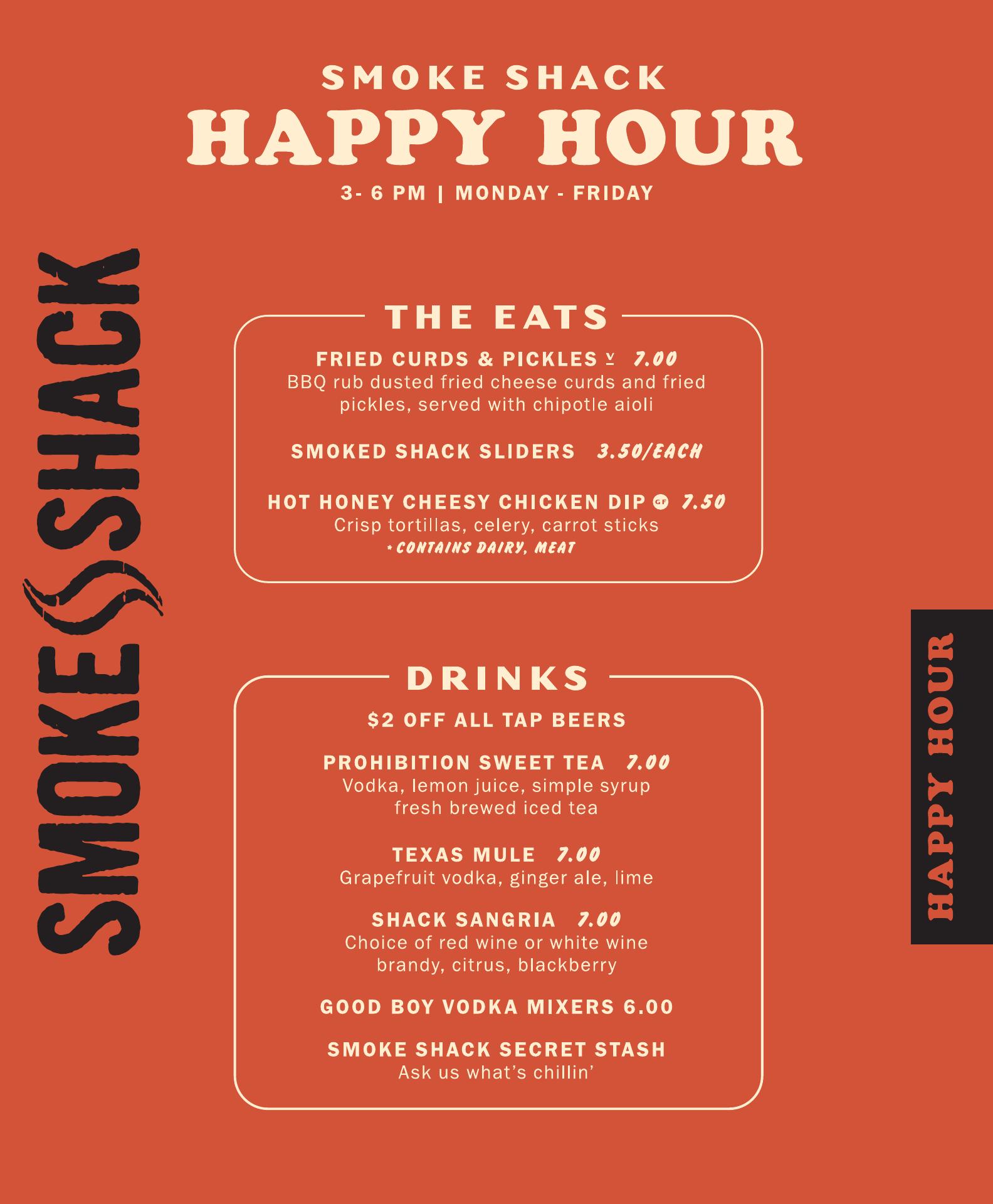 SMOKE SHACK
HAPPY HOUR
3- 6 PM | MONDAY - FRIDAY

SMOKE SHACK

THE EATS

FRIED CURDS & PICKLES V 7.00
BBQ rub dusted fried cheese curds and fried pickles, served with chipotle aioli

SMOKED SHACK SLIDERS 3.50/EACH

HOT HONEY CHEESY CHICKEN DIP GF 7.50
Crisp tortillas, celery, carrot sticks
* CONTAINS DAIRY, MEAT

DRINKS

$2 OFF ALL TAP BEERS

PROHIBITION SWEET TEA 7.00
Vodka, lemon juice, simple syrup fresh brewed iced tea

TEXAS MULE 7.00
Grapefruit vodka, ginger ale, lime

SHACK SANGRIA 7.00
Choice of red wine or white wine brandy, citrus, blackberry

GOOD BOY VODKA MIXERS 6.00

SMOKE SHACK SECRET STASH
Ask us what's chillin'

HAPPY HOUR